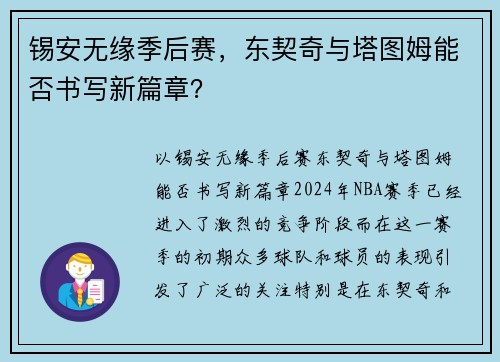 锡安无缘季后赛，东契奇与塔图姆能否书写新篇章？

以锡安无缘季后赛东契奇与塔图姆能否书写新篇章2024年NBA赛季已经进入了激烈的竞争阶段而在这一赛季的初期众多球队和球员的表现引发了广泛的关注特别是在东契奇和